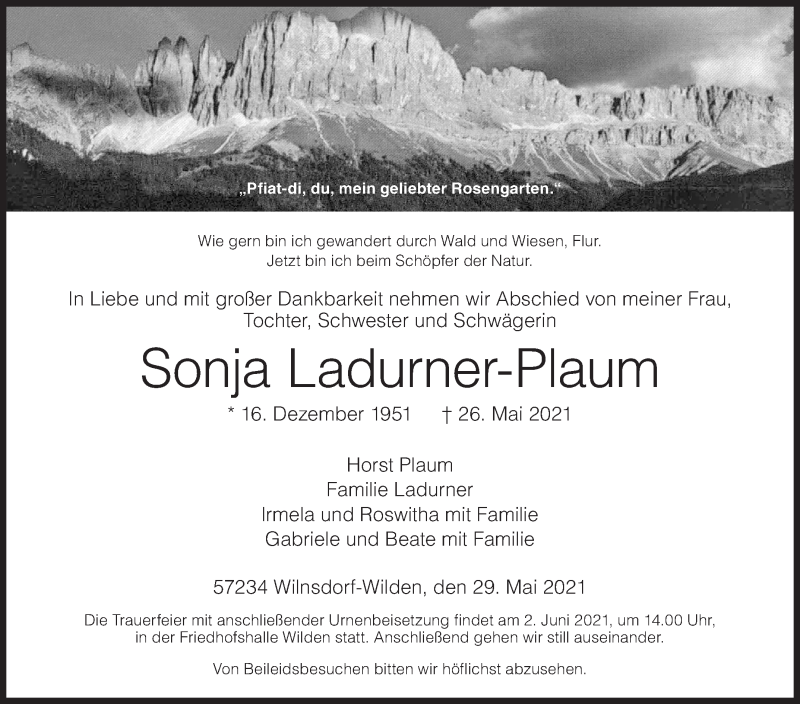 „Pfiat-di, du, mein geliebter Rosengarten.“

Wie gern bin ich gewandert durch Wald und Wiesen, Flur.
Jetzt bin ich beim Schöpfer der Natur.

In Liebe und mit großer Dankbarkeit nehmen wir Abschied von meiner Frau, Tochter, Schwester und Schwägerin

Sonja Ladurner-Plaum

* 16. Dezember 1951 † 26. Mai 2021

Horst Plaum
Familie Ladurner
Irmela und Roswitha mit Familie
Gabriele und Beate mit Familie

57234 Wilnsdorf-Wilden, den 29. Mai 2021

Die Trauerfeier mit anschließender Urnenbeisetzung findet am 2. Juni 2021, um 14.00 Uhr, in der Friedhofshalle Wilden statt. Anschließend gehen wir still auseinander.

Von Beileidsbesuchen bitten wir höflichst abzusehen.